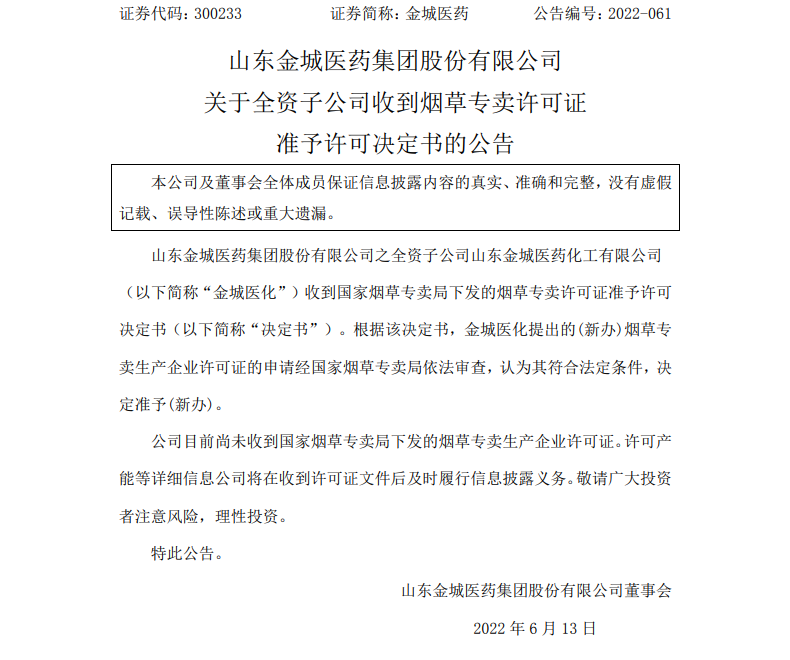 证券代码：300233　　　　证券简称：金城医药　　　　公告编号：2022-061

山东金城医药集团股份有限公司
关于全资子公司收到烟草专卖许可证
准予许可决定书的公告

本公司及董事会全体成员保证信息披露内容的真实、准确和完整，没有虚假记载、误导性陈述或重大遗漏。

山东金城医药集团股份有限公司之全资子公司山东金城医药化工有限公司（以下简称“金城医化”）收到国家烟草专卖局下发的烟草专卖许可证准予许可决定书（以下简称“决定书”）。根据该决定书，金城医化提出的(新办)烟草专卖生产企业许可证的申请经国家烟草专卖局依法审查，认为其符合法定条件，决定准予(新办)。

公司目前尚未收到国家烟草专卖局下发的烟草专卖生产企业许可证。许可产能等详细信息公司将在收到许可证文件后及时履行信息披露义务。敬请广大投资者注意风险，理性投资。

特此公告。

山东金城医药集团股份有限公司董事会

2022 年 6 月 13 日